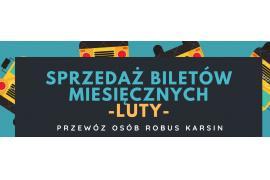 SPRZEDAŻ BILETÓW MIESIĘCZNYCH
-LUTY-
PRZEWÓZ OSÓB ROBUS KARSIN